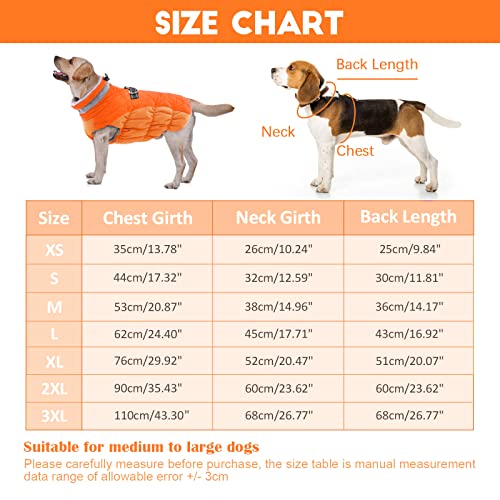 SIZE CHART

Back Length

Neck

Chest

| Size | Chest Girth | Neck Girth | Back Length |
|---|---|---|---|
| XS | 35cm/13.78" | 26cm/10.24" | 25cm/9.84" |
| S | 44cm/17.32" | 32cm/12.59" | 30cm/11.81" |
| M | 53cm/20.87" | 38cm/14.96" | 36cm/14.17" |
| L | 62cm/24.40" | 45cm/17.71" | 43cm/16.92" |
| XL | 76cm/29.92" | 52cm/20.47" | 51cm/20.07" |
| 2XL | 90cm/35.43" | 60cm/23.62" | 60cm/23.62" |
| 3XL | 110cm/43.30" | 68cm/26.77" | 68cm/26.77" |

Suitable for medium to large dogs

Please carefully measure before purchase, the size table is manual measurement data range of allowable error +/- 3cm